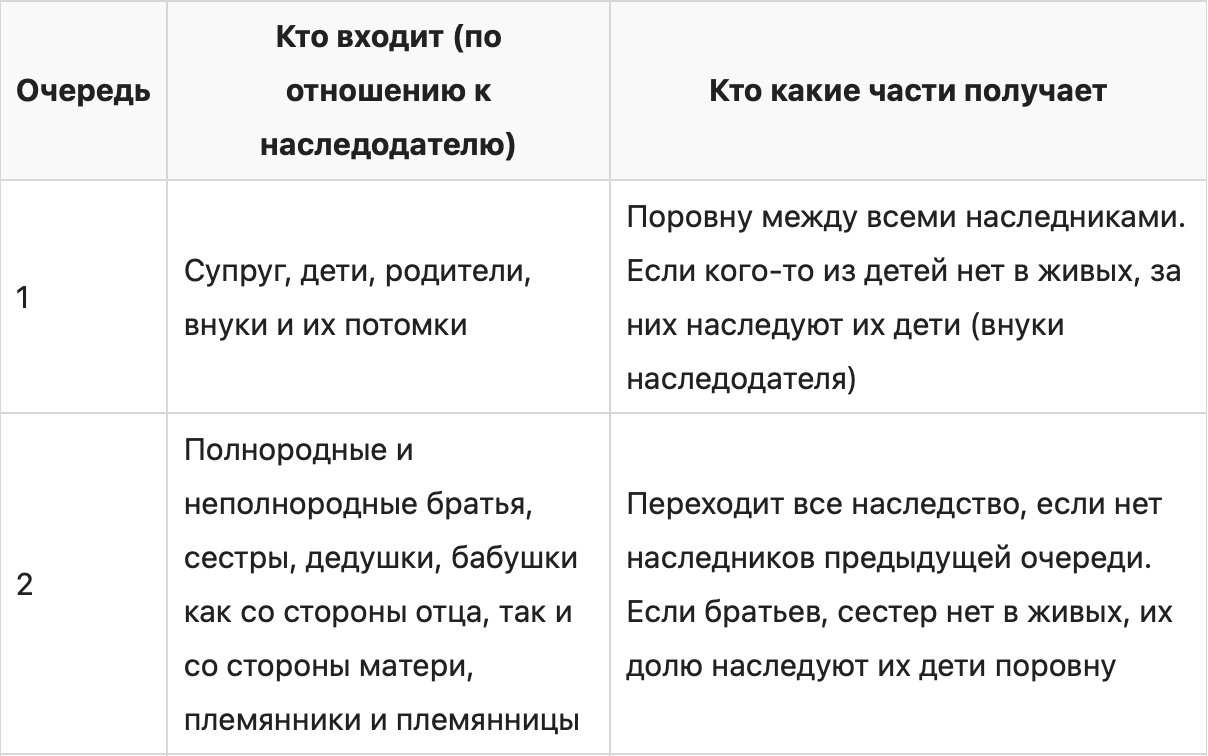 | Очередь | Кто входит (по отношению к наследодателю) | Кто какие части получает |
|---|---|---|
| 1 | Супруг, дети, родители, внуки и их потомки | Поровну между всеми наследниками. Если кого-то из детей нет в живых, за них наследуют их дети (внуки наследодателя) |
| 2 | Полнородные и неполнородные братья, сестры, дедушки, бабушки как со стороны отца, так и со стороны матери, племянники и племянницы | Переходит все наследство, если нет наследников предыдущей очереди. Если братьев, сестер нет в живых, их долю наследуют их дети поровну |